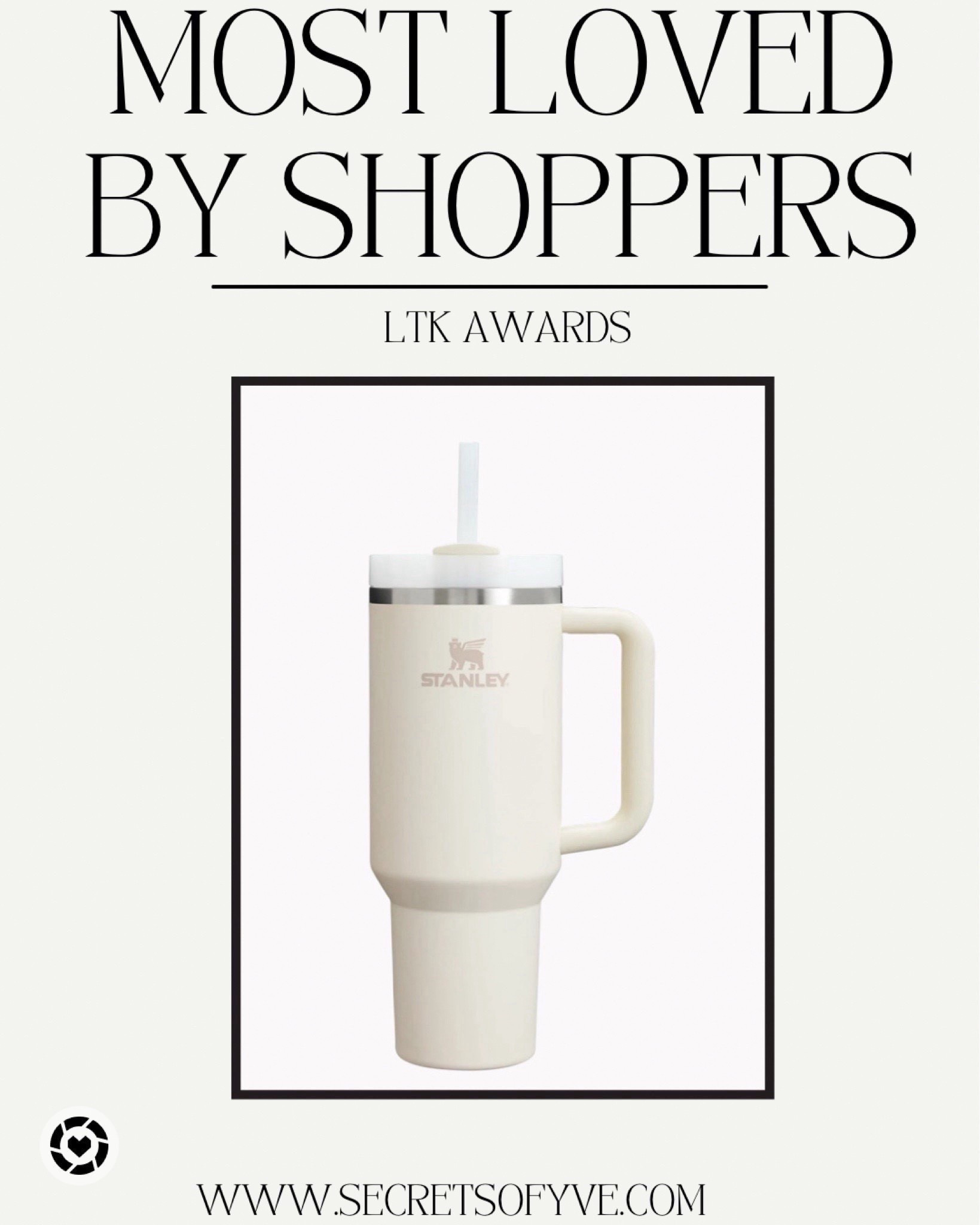 MOST LOVED BY SHOPPERS

LTK AWARDS

STANLEY

WWW.SECRETSOFYVE.COM